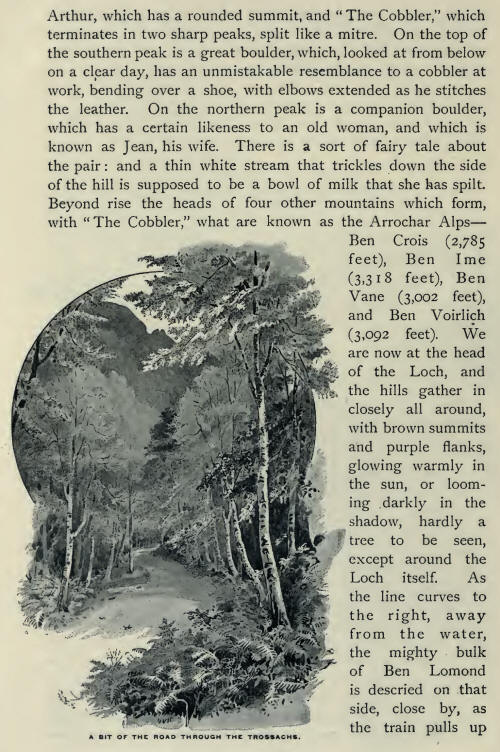 Arthur, which has a rounded summit, and "The Cobbler," which terminates in two sharp peaks, split like a mitre. On the top of the southern peak is a great boulder, which, looked at from below on a clear day, has an unmistakable resemblance to a cobbler at work, bending over a shoe, with elbows extended as he stitches the leather. On the northern peak is a companion boulder, which has a certain likeness to an old woman, and which is known as Jean, his wife. There is a sort of fairy tale about the pair: and a thin white stream that trickles down the side of the hill is supposed to be a bowl of milk that she has spilt. Beyond rise the heads of four other mountains which form, with "The Cobbler," what are known as the Arrochar Alps—Ben Crois (2,785 feet), Ben Ime (3,318 feet), Ben Vane (3,002 feet), and Ben Voirlich (3,092 feet). We are now at the head of the Loch, and the hills gather in closely all around, with brown summits and purple flanks, glowing warmly in the sun, or looming darkly in the shadow, hardly a tree to be seen, except around the Loch itself. As the line curves to the right, away from the water, the mighty bulk of Ben Lomond is descried on that side, close by, as the train pulls up

A BIT OF THE ROAD THROUGH THE TROSSACHS.